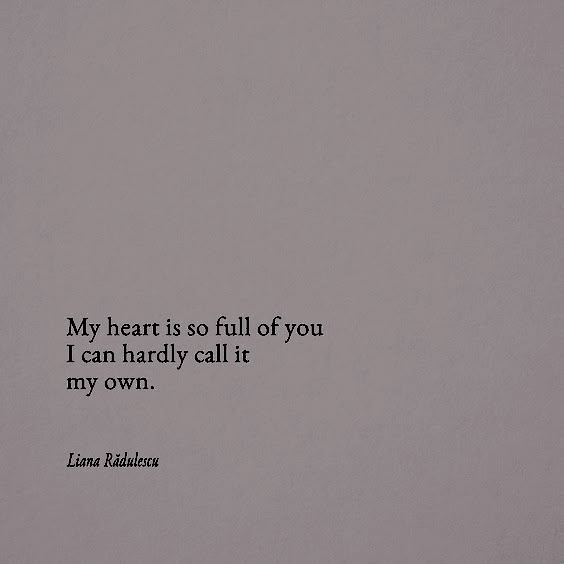 My heart is so full of you
I can hardly call it
my own.

Liana Rădulescu